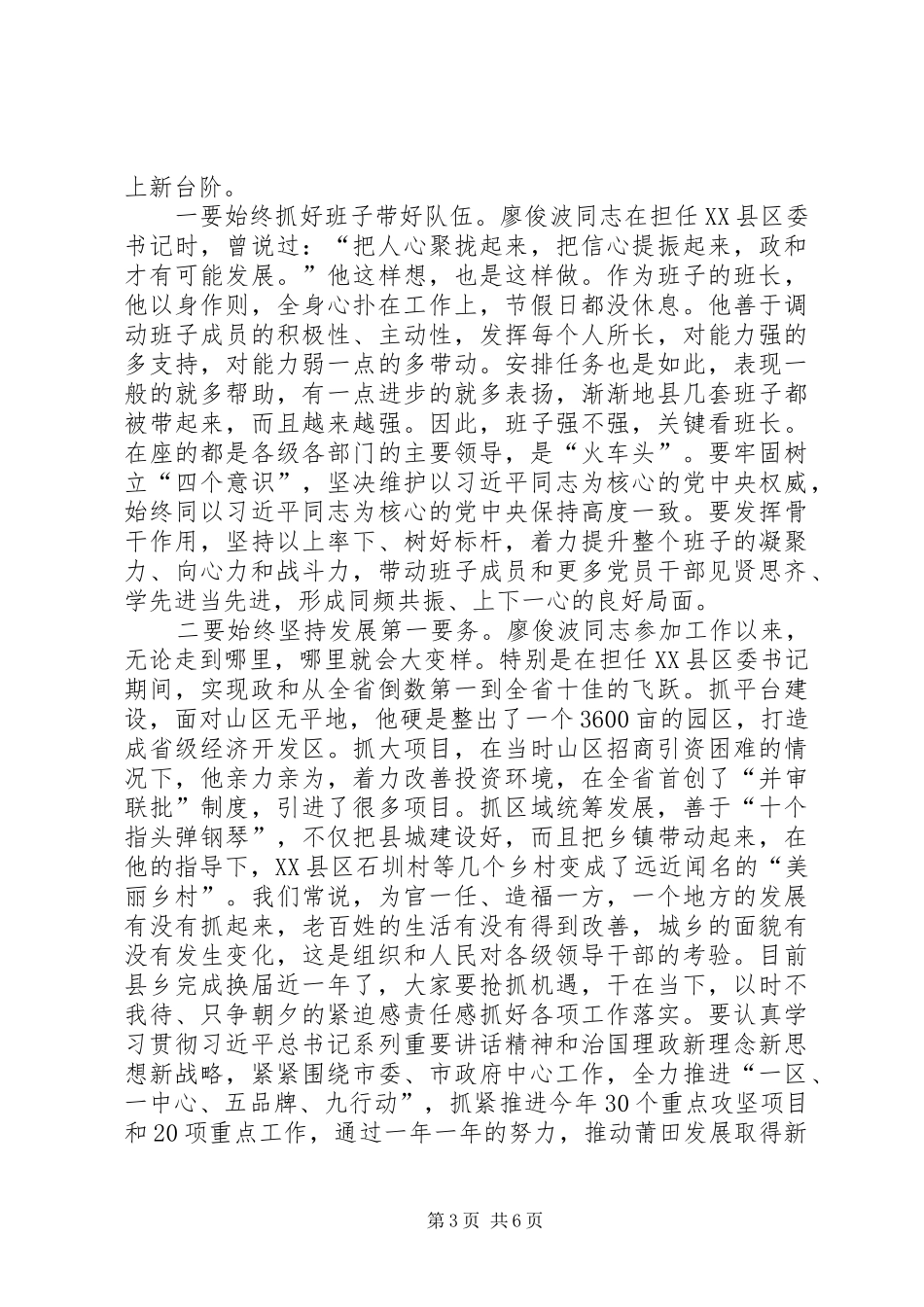 上新台阶。

一要始终抓好班子带好队伍。廖俊波同志在担任XX县区委书记时，曾说过：“把人心聚拢起来，把信心提振起来，政和才有可能发展。”他这样想，也是这样做。作为班子的班长，他以身作则，全身心扑在工作上，节假日都没休息。他善于调动班子成员的积极性、主动性，发挥每个人所长，对能力强的多支持，对能力弱一点的多带动。安排任务也是如此，表现一般的就多帮助，有一点进步的就多表扬，渐渐地县几套班子都被带起来，而且越来越强。因此，班子强不强，关键看班长。在座的都是各级各部门的主要领导，是“火车头”。要牢固树立“四个意识”，坚决维护以习近平同志为核心的党中央权威，始终同以习近平同志为核心的党中央保持高度一致。要发挥骨干作用，坚持以上率下、树好标杆，着力提升整个班子的凝聚力、向心力和战斗力，带动班子成员和更多党员干部见贤思齐、学先进当先进，形成同频共振、上下一心的良好局面。

二要始终坚持发展第一要务。廖俊波同志参加工作以来，无论走到哪里，哪里就会大变样。特别是在担任XX县区委书记期间，实现政和从全省倒数第一到全省十佳的飞跃。抓平台建设，面对山区无平地，他硬是整出了一个3600亩的园区，打造成省级经济开发区。抓大项目，在当时山区招商引资困难的情况下，他亲力亲为，着力改善投资环境，在全省首创了“并审联批”制度，引进了很多项目。抓区域统筹发展，善于“十个指头弹钢琴”，不仅把县城建设好，而且把乡镇带动起来，在他的指导下，XX县区石圳村等几个乡村变成了远近闻名的“美丽乡村”。我们常说，为官一任、造福一方，一个地方的发展有没有抓起来，老百姓的生活有没有得到改善，城乡的面貌有没有发生变化，这是组织和人民对各级领导干部的考验。目前县乡完成换届近一年了，大家要抢抓机遇，干在当下，以时不我待、只争朝夕的紧迫感责任感抓好各项工作落实。要认真学习贯彻习近平总书记系列重要讲话精神和治国理政新理念新思想新战略，紧紧围绕市委、市政府中心工作，全力推进“一区、一中心、五品牌、九行动”，抓紧推进今年30个重点攻坚项目和20项重点工作，通过一年一年的努力，推动莆田发展取得新

第3页 共6页